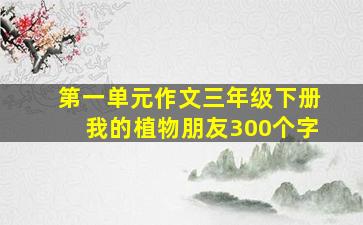 第一单元作文三年级下册
我的植物朋友300个字